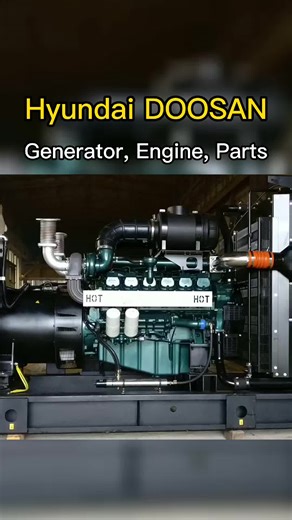 Hyundai DOOSAN

Generator, Engine, Parts

HOT

HOT